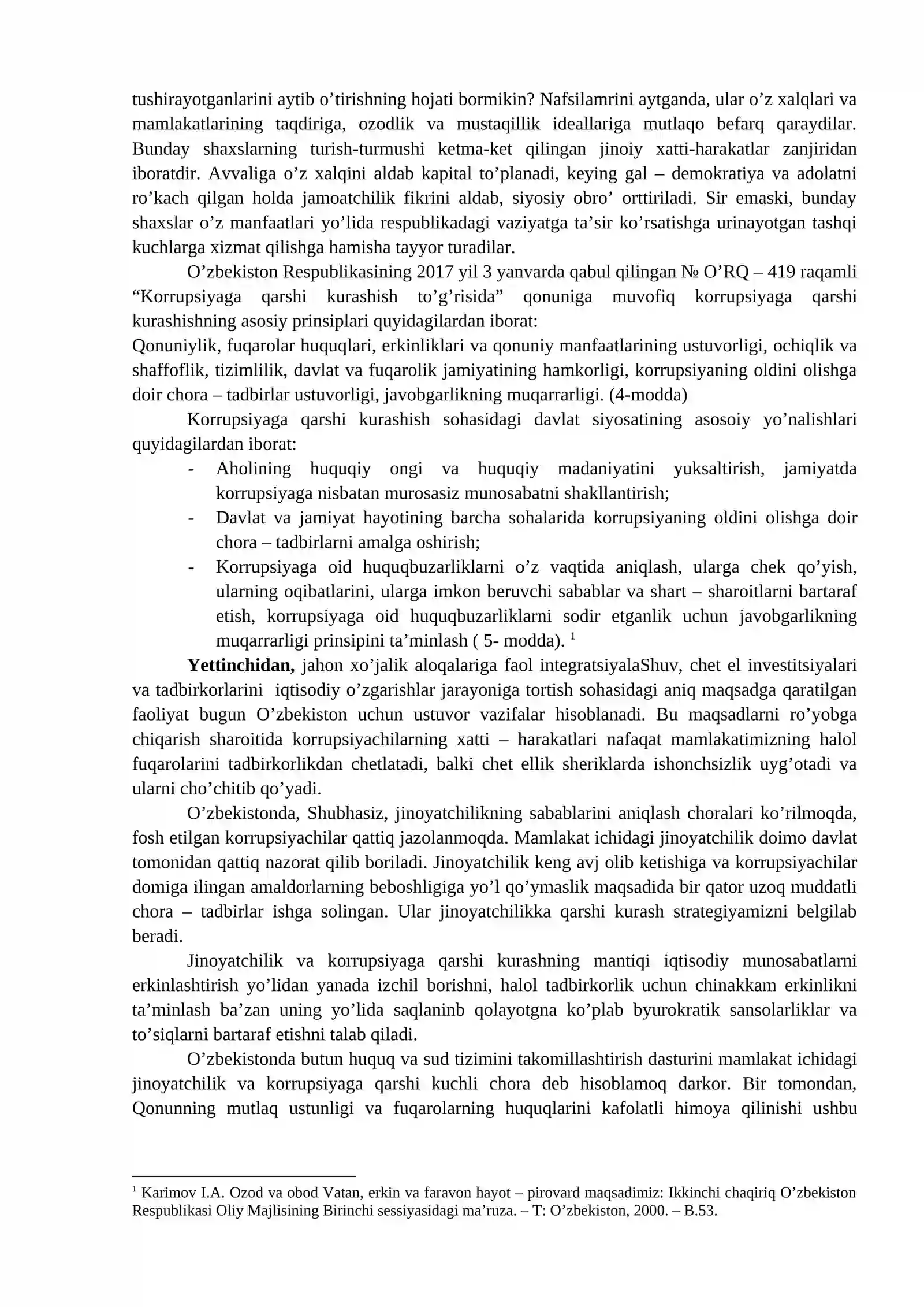 tushirayotganlarini aytib o'tirishning hojati bormikin? Nafsilamrini aytganda, ular o'z xalqlari va mamlakatlarining taqdiriga, ozodlik va mustaqillik ideallariga mutlaqo befarq qaraydilar. Bunday shaxslarning turish-turmushi ketma-ket qilingan jinoiy xatti-harakatlar zanjiridan iboratdir. Avvaliga o'z xalqini aldab kapital to'planadi, keying gal – demokratiya va adolatni ro'kach qilgan holda jamoatchilik fikrini aldab, siyosiy obro' orttiriladi. Sir emaski, bunday shaxslar o'z manfaatlari yo'lida respublikadagi vaziyatga ta'sir ko'rsatishga urinayotgan tashqi kuchlarga xizmat qilishga hamisha tayyor turadilar.

O'zbekiston Respublikasining 2017 yil 3 yanvarda qabul qilingan № O'RQ – 419 raqamli "Korrupsiyaga qarshi kurashish to'g'risida" qonuniga muvofiq korrupsiyaga qarshi kurashishning asosiy prinsiplari quyidagilardan iborat:
Qonuniylik, fuqarolar huquqlari, erkinliklari va qonuniy manfaatlarining ustuvorligi, ochiqlik va shaffoflik, tizimlilik, davlat va fuqarolik jamiyatining hamkorligi, korrupsiyaning oldini olishga doir chora – tadbirlar ustuvorligi, javobgarlikning muqarrarligi. (4-modda)

Korrupsiyaga qarshi kurashish sohasidagi davlat siyosatining asosoiy yo'nalishlari quyidagilardan iborat:
- Aholining huquqiy ongi va huquqiy madaniyatini yuksaltirish, jamiyatda korrupsiyaga nisbatan murosasiz munosabatni shakllantirish;
- Davlat va jamiyat hayotining barcha sohalarida korrupsiyaning oldini olishga doir chora – tadbirlarni amalga oshirish;
- Korrupsiyaga oid huquqbuzarliklarni o'z vaqtida aniqlash, ularga chek qo'yish, ularning oqibatlarini, ularga imkon beruvchi sabablar va shart – sharoitlarni bartaraf etish, korrupsiyaga oid huquqbuzarliklarni sodir etganlik uchun javobgarlikning muqarrarligi prinsipini ta'minlash ( 5- modda). $^{1}$

Yettinchidan, jahon xo'jalik aloqalariga faol integratsiyalaShuv, chet el investitsiyalari va tadbirkorlarini iqtisodiy o'zgarishlar jarayoniga tortish sohasidagi aniq maqsadga qaratilgan faoliyat bugun O'zbekiston uchun ustuvor vazifalar hisoblanadi. Bu maqsadlarni ro'yobga chiqarish sharoitida korrupsiyachilarning xatti – harakatlari nafaqat mamlakatimizning halol fuqarolarini tadbirkorlikdan chetlatadi, balki chet ellik sheriklarda ishonchsizlik uyg'otadi va ularni cho'chitib qo'yadi.

O'zbekistonda, Shubhasiz, jinoyatchilikning sabablarini aniqlash choralari ko'rilmoqda, fosh etilgan korrupsiyachilar qattiq jazolanmoqda. Mamlakat ichidagi jinoyatchilik doimo davlat tomonidan qattiq nazorat qilib boriladi. Jinoyatchilik keng avj olib ketishiga va korrupsiyachilar domiga ilingan amaldorlarning beboshligiga yo'l qo'ymaslik maqsadida bir qator uzoq muddatli chora – tadbirlar ishga solingan. Ular jinoyatchilikka qarshi kurash strategiyamizni belgilab beradi.

Jinoyatchilik va korrupsiyaga qarshi kurashning mantiqi iqtisodiy munosabatlarni erkinlashtirish yo'lidan yanada izchil borishni, halol tadbirkorlik uchun chinakkam erkinlikni ta'minlash ba'zan uning yo'lida saqlaninb qolayotgna ko'plab byurokratik sansolarliklar va to'siqlarni bartaraf etishni talab qiladi.

O'zbekistonda butun huquq va sud tizimini takomillashtirish dasturini mamlakat ichidagi jinoyatchilik va korrupsiyaga qarshi kuchli chora deb hisoblamoq darkor. Bir tomondan, Qonunning mutlaq ustunligi va fuqarolarning huquqlarini kafolatli himoya qilinishi ushbu

$^{1}$ Karimov I.A. Ozod va obod Vatan, erkin va faravon hayot – pirovard maqsadimiz: Ikkinchi chaqiriq O'zbekiston Respublikasi Oliy Majlisining Birinchi sessiyasidagi ma'ruza. – T: O'zbekiston, 2000. – B.53.